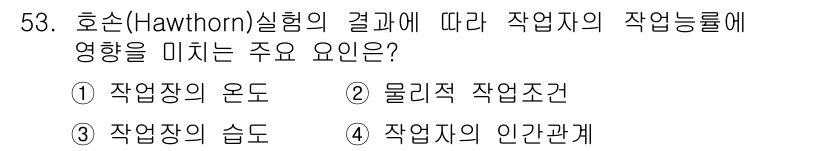 53. 호손(Hawthorn)실험의 결과에 따라 작업자의 작업능률에 영향을 미치는 주요 요인은?

① 작업장의 온도
② 물리적 작업조건
③ 작업장의 습도
④ 작업자의 인간관계